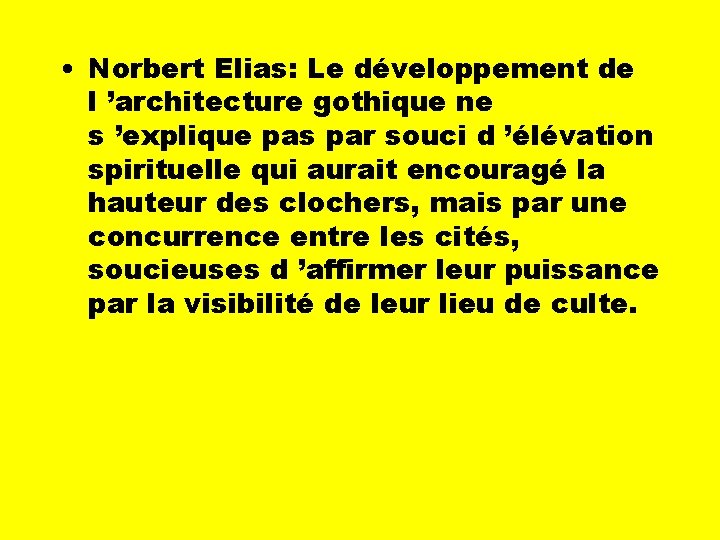 • Norbert Elias: Le développement de l ’architecture gothique ne s ’explique pas par souci d ’élévation spirituelle qui aurait encouragé la hauteur des clochers, mais par une concurrence entre les cités, soucieuses d ’affirmer leur puissance par la visibilité de leur lieu de culte.